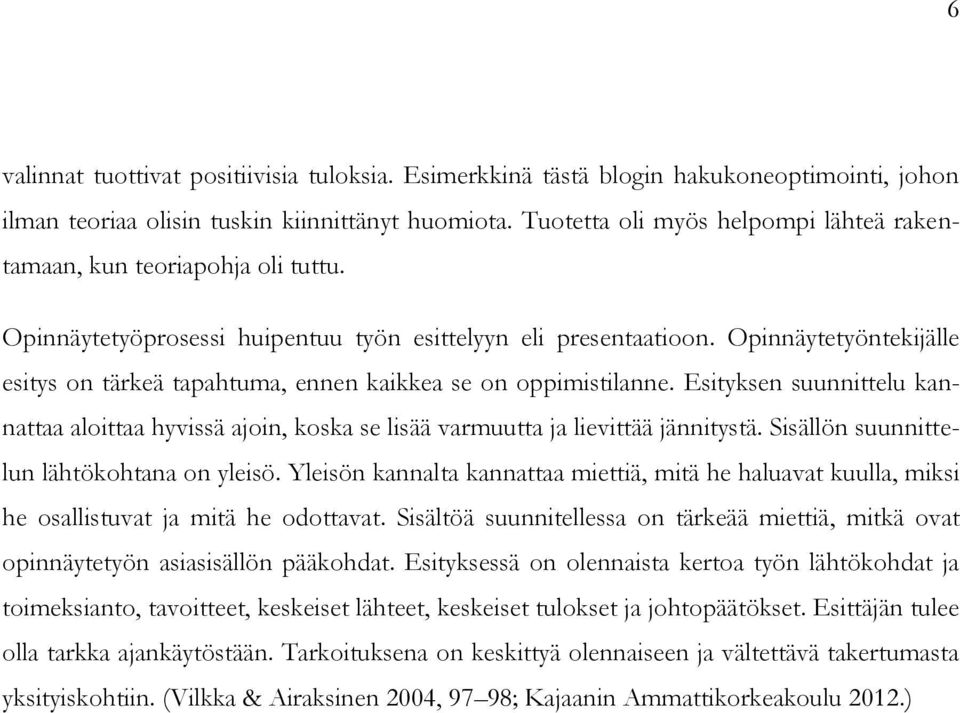 6

valinnat tuottivat positiivisia tuloksia. Esimerkkinä tästä blogin hakukoneoptimointi, johon ilman teoriaa olisin tuskin kiinnittänyt huomiota. Tuotetta oli myös helpompi lähteä rakentamaan, kun teoriapohja oli tuttu.

Opinnäytetyöprosessi huipentuu työn esittelyyn eli presentaatioon. Opinnäytetyöntekijälle esitys on tärkeä tapahtuma, ennen kaikkea se on oppimistilanne. Esityksen suunnittelu kannattaa aloittaa hyvissä ajoin, koska se lisää varmuutta ja lievittää jännitystä. Sisällön suunnittelun lähtökohtana on yleisö. Yleisön kannalta kannattaa miettiä, mitä he haluavat kuulla, miksi he osallistuvat ja mitä he odottavat. Sisältöä suunnitellessa on tärkeää miettiä, mitkä ovat opinnäytetyön asiasisällön pääkohdat. Esityksessä on olennaista kertoa työn lähtökohdat ja toimeksianto, tavoitteet, keskeiset lähteet, keskeiset tulokset ja johtopäätökset. Esittäjän tulee olla tarkka ajankäytöstään. Tarkoituksena on keskittyä olennaiseen ja vältettävä takertumasta yksityiskohtiin. (Vilkka & Airaksinen 2004, 97–98; Kajaanin Ammattikorkeakoulu 2012.)